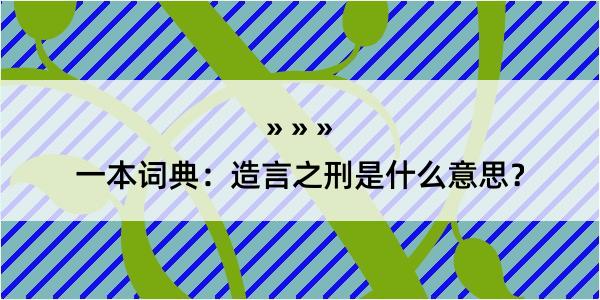 » » »

一本词典：造言之刑是什么意思？